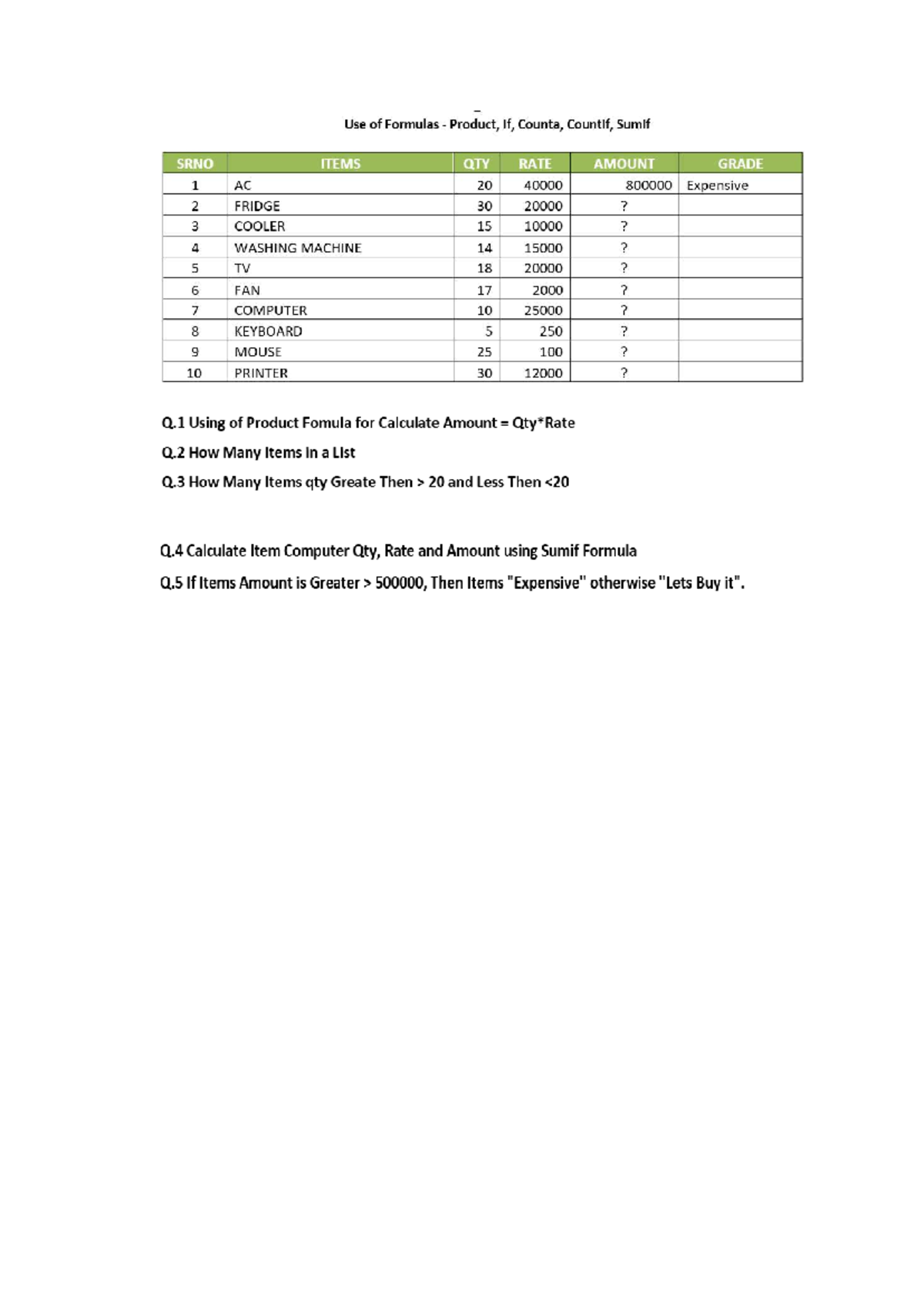 Use of Formulas - Product, If, Counta, CountIf, SumIf

| SRNO | ITEMS | QTY | RATE | AMOUNT | GRADE |
|---|---|---|---|---|---|
| 1 | AC | 20 | 40000 | 800000 | Expensive |
| 2 | FRIDGE | 30 | 20000 | ? | |
| 3 | COOLER | 15 | 10000 | ? | |
| 4 | WASHING MACHINE | 14 | 15000 | ? | |
| 5 | TV | 18 | 20000 | ? | |
| 6 | FAN | 17 | 2000 | ? | |
| 7 | COMPUTER | 10 | 25000 | ? | |
| 8 | KEYBOARD | 5 | 250 | ? | |
| 9 | MOUSE | 25 | 100 | ? | |
| 10 | PRINTER | 30 | 12000 | ? | |

Q.1 Using of Product Fomula for Calculate Amount = Qty*Rate

Q.2 How Many Items In a List

Q.3 How Many Items qty Greate Then > 20 and Less Then <20

Q.4 Calculate Item Computer Qty, Rate and Amount using Sumif Formula

Q.5 If Items Amount is Greater > 500000, Then Items "Expensive" otherwise "Lets Buy it".